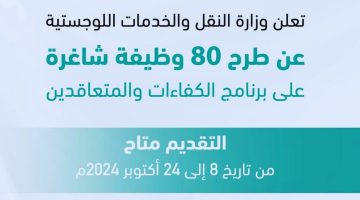 تعلن وزارة النقل والخدمات اللوجستية

عن طرح 80 وظيفة شاغرة

على برنامج الكفاءات والمتعاقدين

التقديم متاح

من تاريخ 8 إلى 24 أكتوبر 2024م